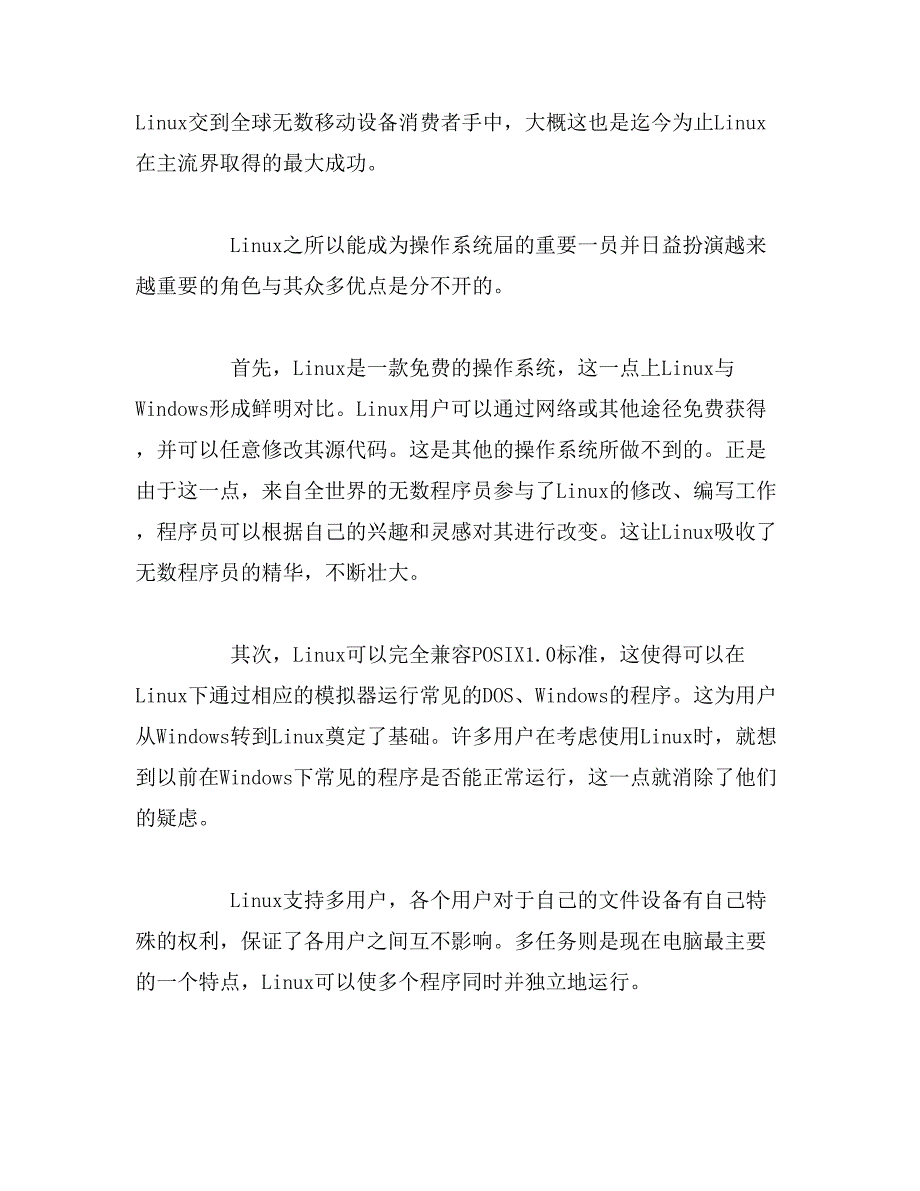 Linux交到全球无数移动设备消费者手中，大概这也是迄今为止Linux在主流界取得的最大成功。

Linux之所以能成为操作系统届的重要一员并日益扮演越来越重要的角色与其众多优点是分不开的。

首先，Linux是一款免费的操作系统，这一点上Linux与Windows形成鲜明对比。Linux用户可以通过网络或其他途径免费获得，并可以任意修改其源代码。这是其他的操作系统所做不到的。正是由于这一点，来自全世界的无数程序员参与了Linux的修改、编写工作，程序员可以根据自己的兴趣和灵感对其进行改变。这让Linux吸收了无数程序员的精华，不断壮大。

其次，Linux可以完全兼容POSIX1.0标准，这使得可以在Linux下通过相应的模拟器运行常见的DOS、Windows的程序。这为用户从Windows转到Linux奠定了基础。许多用户在考虑使用Linux时，就想到以前在Windows下常见的程序是否能正常运行，这一点就消除了他们的疑虑。

Linux支持多用户，各个用户对于自己的文件设备有自己特殊的权利，保证了各用户之间互不影响。多任务则是现在电脑最主要的一个特点，Linux可以使多个程序同时并独立地运行。